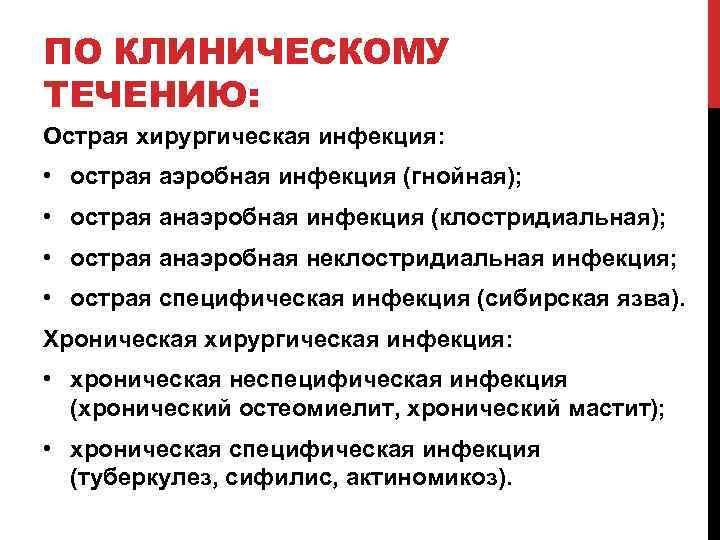 ПО КЛИНИЧЕСКОМУ ТЕЧЕНИЮ:

Острая хирургическая инфекция:

• острая аэробная инфекция (гнойная);

• острая анаэробная инфекция (клостридиальная);

• острая анаэробная неклостридиальная инфекция;

• острая специфическая инфекция (сибирская язва).

Хроническая хирургическая инфекция:

• хроническая неспецифическая инфекция (хронический остеомиелит, хронический мастит);

• хроническая специфическая инфекция (туберкулез, сифилис, актиномикоз).